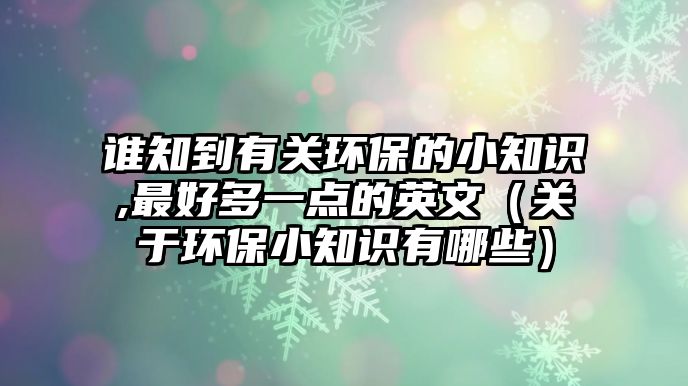 谁知到有关环保的小知识,最好多一点的英文（关于环保小知识有哪些）